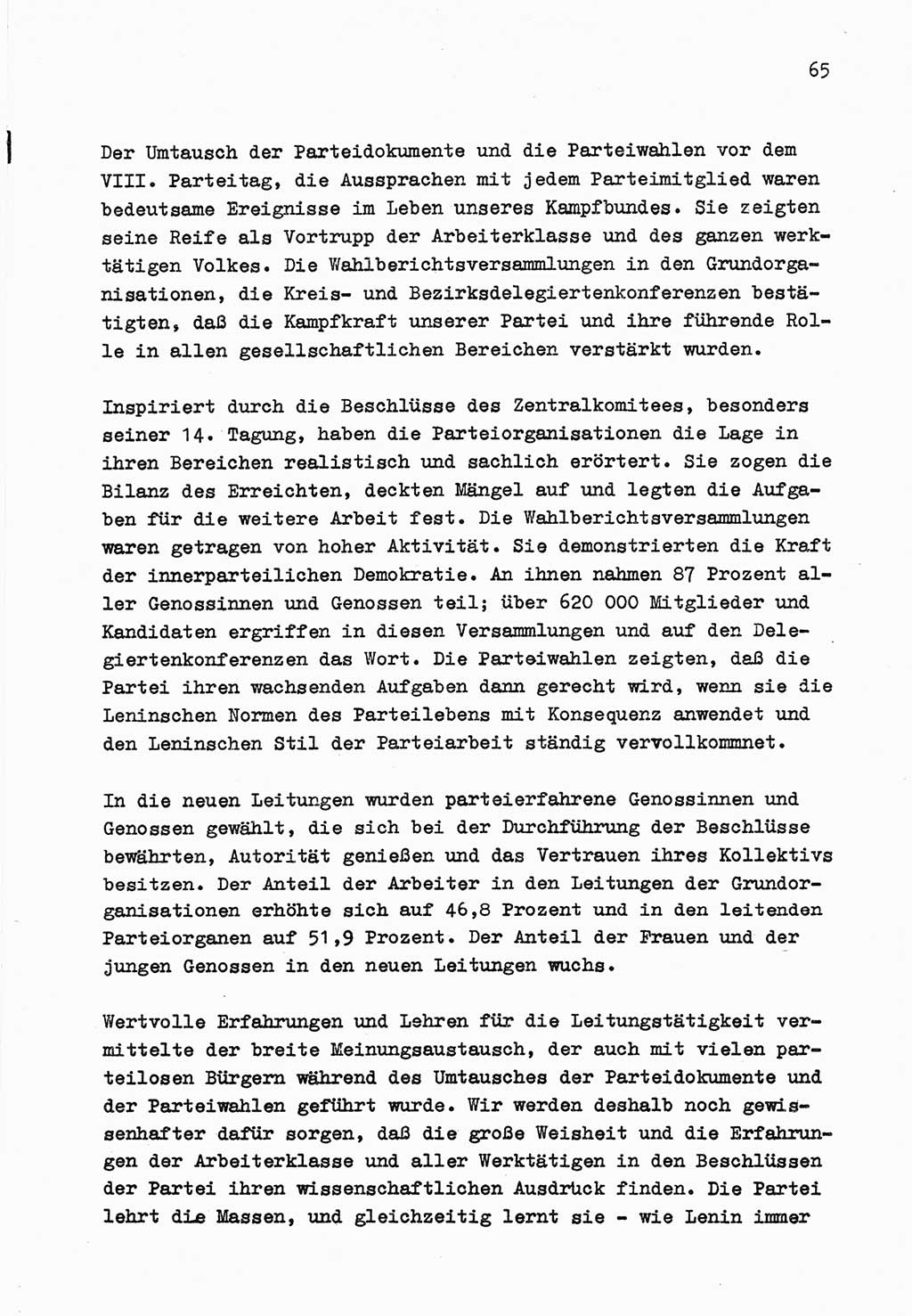 65

Der Umtausch der Parteidokumente und die Parteiwahlen vor dem VIII. Parteitag, die Aussprachen mit jedem Parteimitglied waren bedeutsame Ereignisse im Leben unseres Kampfbundes. Sie zeigten seine Reife als Vortrupp der Arbeiterklasse und des ganzen werktätigen Volkes. Die Wahlberichtsversammlungen in den Grundorganisationen, die Kreis- und Bezirksdelegiertenkonferenzen bestätigten, daß die Kampfkraft unserer Partei und ihre führende Rolle in allen gesellschaftlichen Bereichen verstärkt wurden.

Inspiriert durch die Beschlüsse des Zentralkomitees, besonders seiner 14. Tagung, haben die Parteiorganisationen die Lage in ihren Bereichen realistisch und sachlich erörtert. Sie zogen die Bilanz des Erreichten, deckten Mängel auf und legten die Aufgaben für die weitere Arbeit fest. Die Wahlberichtsversammlungen waren getragen von hoher Aktivität. Sie demonstrierten die Kraft der innerparteilichen Demokratie. An ihnen nahmen 87 Prozent aller Genossinnen und Genossen teil; über 620 000 Mitglieder und Kandidaten ergriffen in diesen Versammlungen und auf den Delegiertenkonferenzen das Wort. Die Parteiwahlen zeigten, daß die Partei ihren wachsenden Aufgaben dann gerecht wird, wenn sie die Leninschen Normen des Parteilebens mit Konsequenz anwendet und den Leninschen Stil der Parteiarbeit ständig vervollkommnet.

In die neuen Leitungen wurden parteierfahrene Genossinnen und Genossen gewählt, die sich bei der Durchführung der Beschlüsse bewährten, Autorität genießen und das Vertrauen ihres Kollektivs besitzen. Der Anteil der Arbeiter in den Leitungen der Grundorganisationen erhöhte sich auf 46,8 Prozent und in den leitenden Parteiorganen auf 51,9 Prozent. Der Anteil der Frauen und der jungen Genossen in den neuen Leitungen wuchs.

Wertvolle Erfahrungen und Lehren für die Leitungstätigkeit vermittelte der breite Meinungsaustausch, der auch mit vielen parteilosen Bürgern während des Umtausches der Parteidokumente und der Parteiwahlen geführt wurde. Wir werden deshalb noch gewissenhafter dafür sorgen, daß die große Weisheit und die Erfahrungen der Arbeiterklasse und aller Werktätigen in den Beschlüssen der Partei ihren wissenschaftlichen Ausdruck finden. Die Partei lehrt die Massen, und gleichzeitig lernt sie - wie Lenin immer